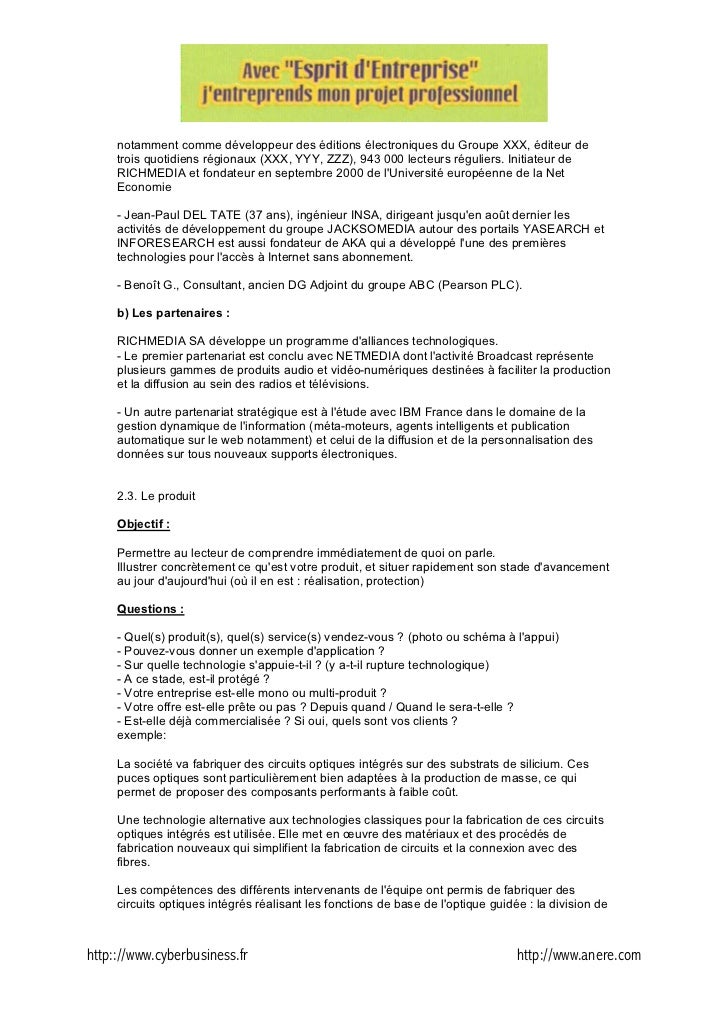 Avec "Esprit d'Entreprise"
j'entreprends mon projet professionnel

notamment comme développeur des éditions électroniques du Groupe XXX, éditeur de trois quotidiens régionaux (XXX, YYY, ZZZ), 943 000 lecteurs réguliers. Initiateur de RICHMEDIA et fondateur en septembre 2000 de l'Université européenne de la Net Economie

- Jean-Paul DEL TATE (37 ans), ingénieur INSA, dirigeant jusqu'en août dernier les activités de développement du groupe JACKSOMEDIA autour des portails YASEARCH et INFORESEARCH est aussi fondateur de AKA qui a développé l'une des premières technologies pour l'accès à Internet sans abonnement.

- Benoît G., Consultant, ancien DG Adjoint du groupe ABC (Pearson PLC).

b) Les partenaires :

RICHMEDIA SA développe un programme d'alliances technologiques.
- Le premier partenariat est conclu avec NETMEDIA dont l'activité Broadcast représente plusieurs gammes de produits audio et vidéo-numériques destinées à faciliter la production et la diffusion au sein des radios et télévisions.

- Un autre partenariat stratégique est à l'étude avec IBM France dans le domaine de la gestion dynamique de l'information (méta-moteurs, agents intelligents et publication automatique sur le web notamment) et celui de la diffusion et de la personnalisation des données sur tous nouveaux supports électroniques.

2.3. Le produit

Objectif :

Permettre au lecteur de comprendre immédiatement de quoi on parle.
Illustrer concrètement ce qu'est votre produit, et situer rapidement son stade d'avancement au jour d'aujourd'hui (où il en est : réalisation, protection)

Questions :

- Quel(s) produit(s), quel(s) service(s) vendez-vous ? (photo ou schéma à l'appui)
- Pouvez-vous donner un exemple d'application ?
- Sur quelle technologie s'appuie-t-il ? (y a-t-il rupture technologique)
- A ce stade, est-il protégé ?
- Votre entreprise est-elle mono ou multi-produit ?
- Votre offre est-elle prête ou pas ? Depuis quand / Quand le sera-t-elle ?
- Est-elle déjà commercialisée ? Si oui, quels sont vos clients ?
exemple:

La société va fabriquer des circuits optiques intégrés sur des substrats de silicium. Ces puces optiques sont particulièrement bien adaptées à la production de masse, ce qui permet de proposer des composants performants à faible coût.

Une technologie alternative aux technologies classiques pour la fabrication de ces circuits optiques intégrés est utilisée. Elle met en œuvre des matériaux et des procédés de fabrication nouveaux qui simplifient la fabrication de circuits et la connexion avec des fibres.

Les compétences des différents intervenants de l'équipe ont permis de fabriquer des circuits optiques intégrés réalisant les fonctions de base de l'optique guidée : la division de

http:://www.cyberbusiness.fr http://www.anere.com